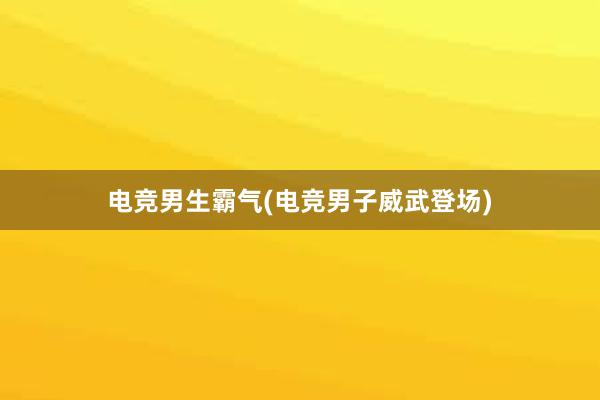 电竞男生霸气(电竞男子威武登场)